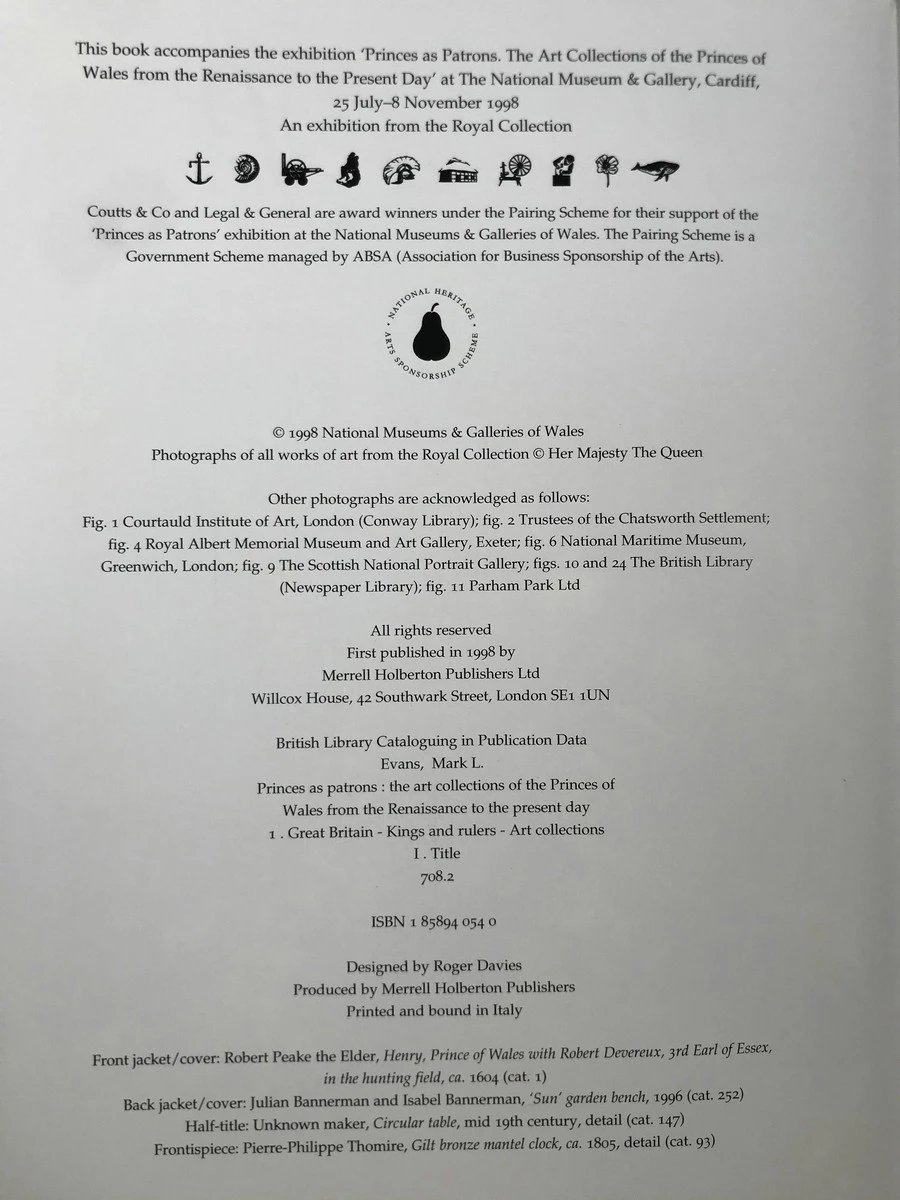 This book accompanies the exhibition 'Princes as Patrons. The Art Collections of the Princes of Wales from the Renaissance to the Present Day' at The National Museum & Gallery, Cardiff, 25 July–8 November 1998
An exhibition from the Royal Collection

Coutts & Co and Legal & General are award winners under the Pairing Scheme for their support of the 'Princes as Patrons' exhibition at the National Museums & Galleries of Wales. The Pairing Scheme is a Government Scheme managed by ABSA (Association for Business Sponsorship of the Arts).

NATIONAL HERITAGE ARTS SPONSORSHIP SCHEME

© 1998 National Museums & Galleries of Wales
Photographs of all works of art from the Royal Collection © Her Majesty The Queen

Other photographs are acknowledged as follows:
Fig. 1 Courtauld Institute of Art, London (Conway Library); fig. 2 Trustees of the Chatsworth Settlement; fig. 4 Royal Albert Memorial Museum and Art Gallery, Exeter; fig. 6 National Maritime Museum, Greenwich, London; fig. 9 The Scottish National Portrait Gallery; figs. 10 and 24 The British Library (Newspaper Library); fig. 11 Parham Park Ltd

All rights reserved
First published in 1998 by
Merrell Holberton Publishers Ltd
Willcox House, 42 Southwark Street, London SE1 1UN

British Library Cataloguing in Publication Data
Evans, Mark L.
Princes as patrons : the art collections of the Princes of Wales from the Renaissance to the present day
1 . Great Britain - Kings and rulers - Art collections
I . Title
708.2

ISBN 1 85894 054 0

Designed by Roger Davies
Produced by Merrell Holberton Publishers
Printed and bound in Italy

Front jacket/cover: Robert Peake the Elder, Henry, Prince of Wales with Robert Devereux, 3rd Earl of Essex, in the hunting field, ca. 1604 (cat. 1)
Back jacket/cover: Julian Bannerman and Isabel Bannerman, 'Sun' garden bench, 1996 (cat. 252)
Half-title: Unknown maker, Circular table, mid 19th century, detail (cat. 147)
Frontispiece: Pierre-Philippe Thomire, Gilt bronze mantel clock, ca. 1805, detail (cat. 93)